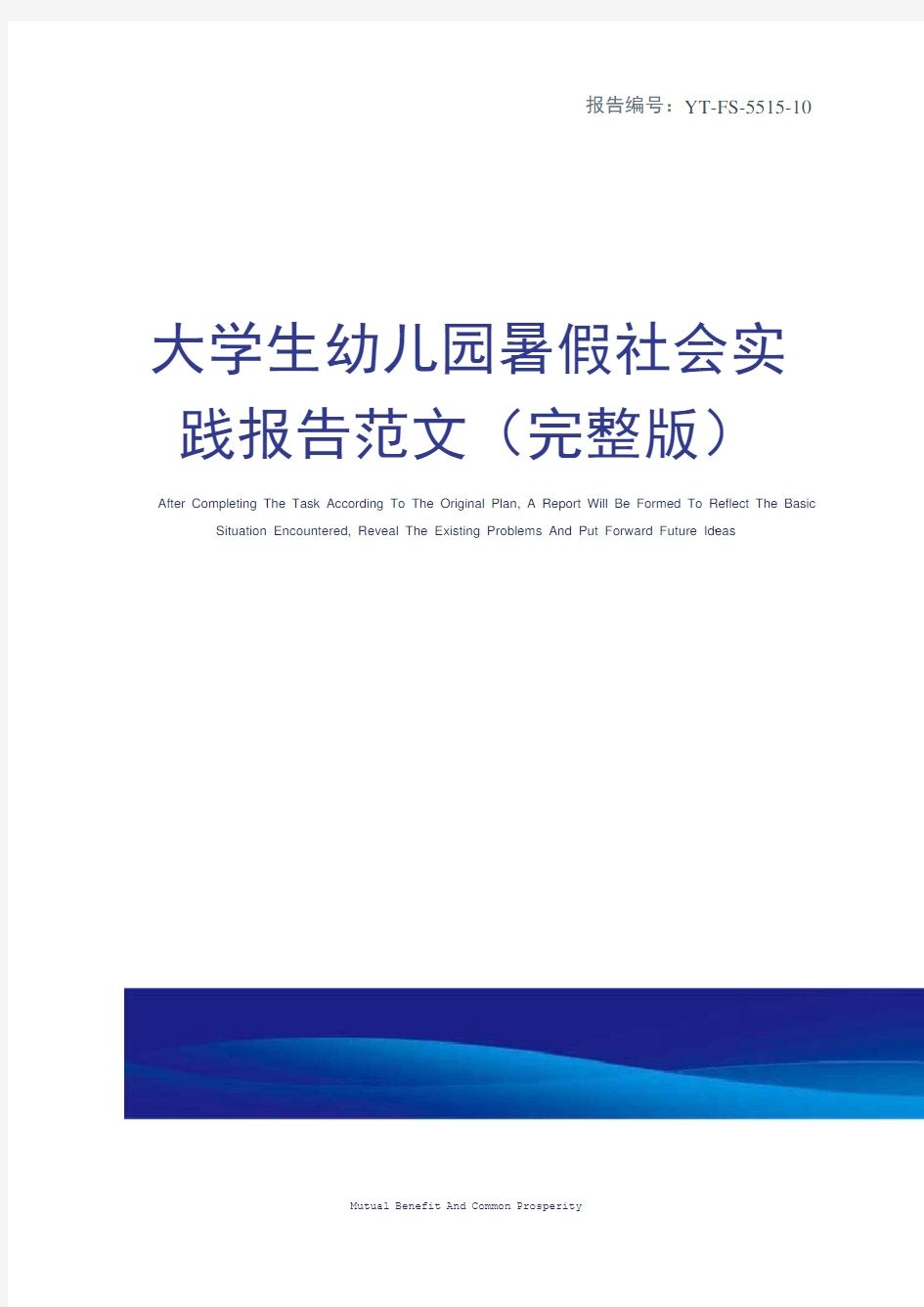 报告编号：YT-FS-5515-10

大学生幼儿园暑假社会实践报告范文（完整版）

After Completing The Task According To The Original Plan, A Report Will Be Formed To Reflect The Basic Situation Encountered, Reveal The Existing Problems And Put Forward Future Ideas

Mutual Benefit And Common Prosperity